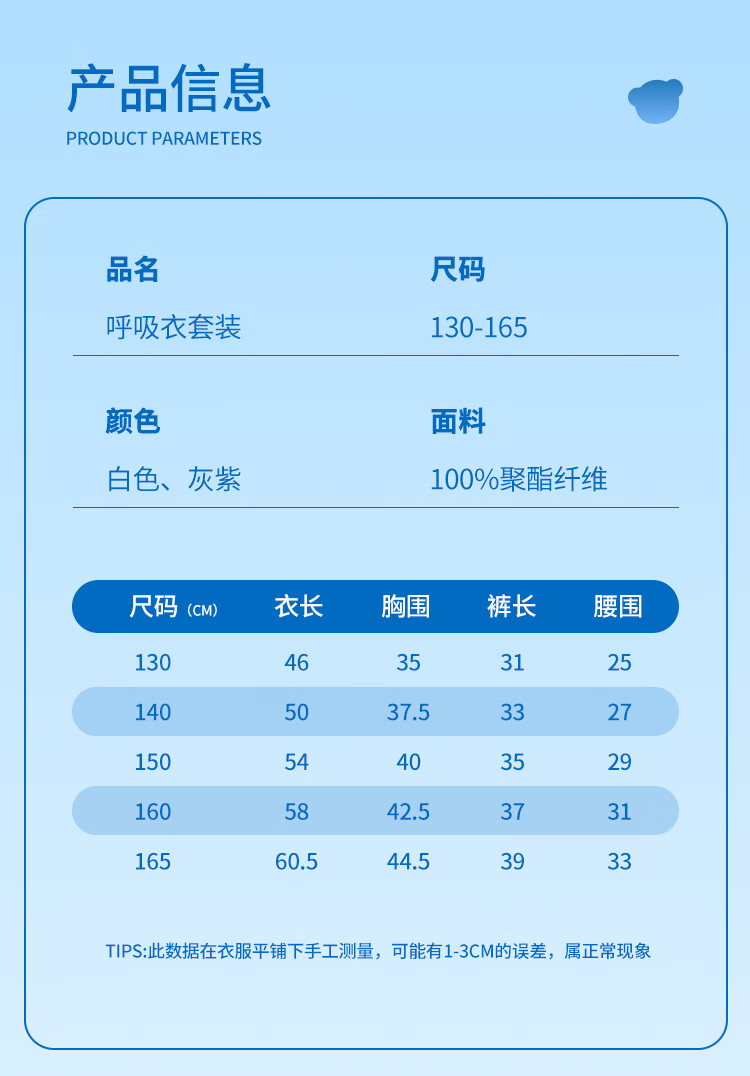 产品信息
PRODUCT PARAMETERS

品名
呼吸衣套装

尺码
130-165

颜色
白色、灰紫

面料
100%聚酯纤维

| 尺码(CM) | 衣长 | 胸围 | 裤长 | 腰围 |
|---|---|---|---|---|
| 130 | 46 | 35 | 31 | 25 |
| 140 | 50 | 37.5 | 33 | 27 |
| 150 | 54 | 40 | 35 | 29 |
| 160 | 58 | 42.5 | 37 | 31 |
| 165 | 60.5 | 44.5 | 39 | 33 |

TIPS:此数据在衣服平铺下手工测量，可能有1-3CM的误差，属正常现象